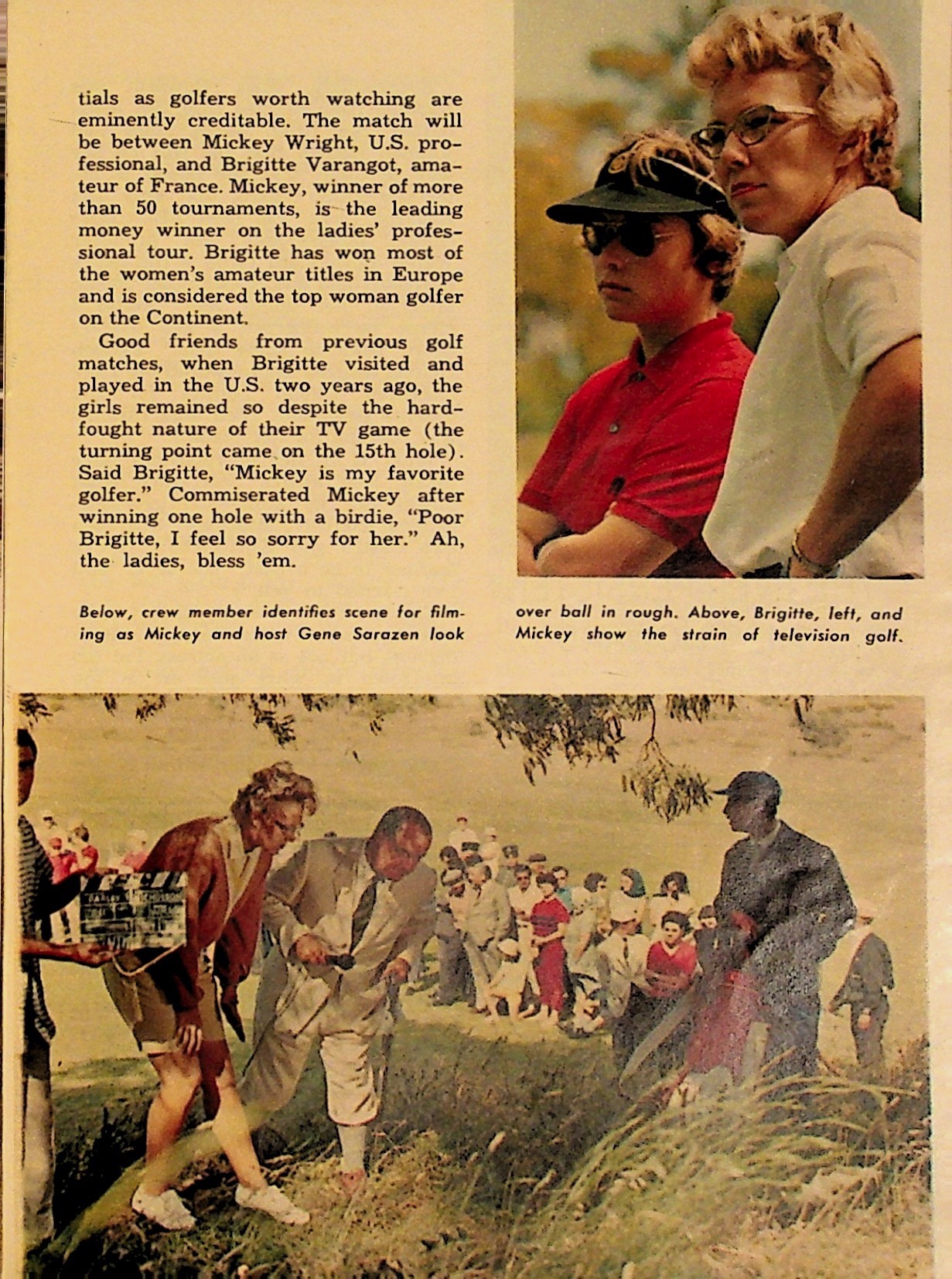 tials as golfers worth watching are eminently creditable. The match will be between Mickey Wright, U.S. professional, and Brigitte Varangot, amateur of France. Mickey, winner of more than 50 tournaments, is the leading money winner on the ladies' professional tour. Brigitte has won most of the women's amateur titles in Europe and is considered the top woman golfer on the Continent.

Good friends from previous golf matches, when Brigitte visited and played in the U.S. two years ago, the girls remained so despite the hard-fought nature of their TV game (the turning point came on the 15th hole). Said Brigitte, "Mickey is my favorite golfer." Commiserated Mickey after winning one hole with a birdie, "Poor Brigitte, I feel so sorry for her." Ah, the ladies, bless 'em.

Below, crew member identifies scene for filming as Mickey and host Gene Sarazen look over ball in rough. Above, Brigitte, left, and Mickey show the strain of television golf.